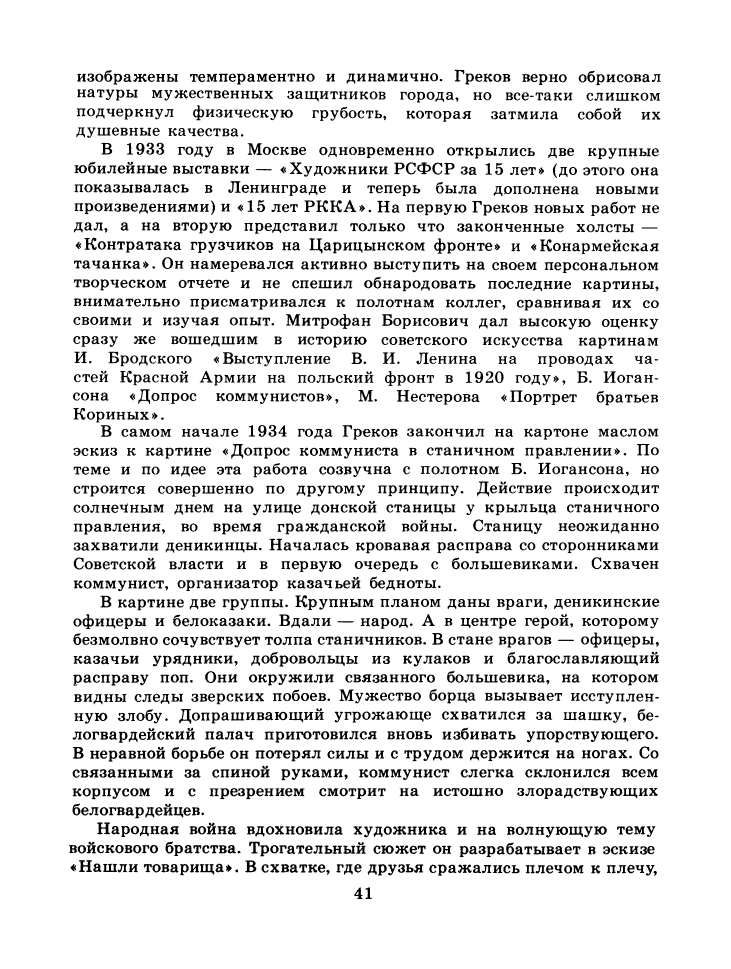 изображены темпераментно и динамично. Греков верно обрисовал натуры мужественных защитников города, но все-таки слишком подчеркнул физическую грубость, которая затмила собой их душевные качества.

В 1933 году в Москве одновременно открылись две крупные юбилейные выставки — «Художники РСФСР за 15 лет» (до этого она показывалась в Ленинграде и теперь была дополнена новыми произведениями) и «15 лет РККА». На первую Греков новых работ не дал, а на вторую представил только что законченные холсты — «Контратака грузчиков на Царицынском фронте» и «Конармейская тачанка». Он намеревался активно выступить на своем персональном творческом отчете и не спешил обнародовать последние картины, внимательно присматривался к полотнам коллег, сравнивая их со своими и изучая опыт. Митрофан Борисович дал высокую оценку сразу же вошедшим в историю советского искусства картинам И. Бродского «Выступление В. И. Ленина на проводах частей Красной Армии на польский фронт в 1920 году», Б. Иогансона «Допрос коммунистов», М. Нестерова «Портрет братьев Кориных».

В самом начале 1934 года Греков закончил на картоне маслом эскиз к картине «Допрос коммуниста в станичном правлении». По теме и по идее эта работа созвучна с полотном Б. Иогансона, но строится совершенно по другому принципу. Действие происходит солнечным днем на улице донской станицы у крыльца станичного правления, во время гражданской войны. Станицу неожиданно захватили деникинцы. Началась кровавая расправа со сторонниками Советской власти и в первую очередь с большевиками. Схвачен коммунист, организатор казачьей бедноты.

В картине две группы. Крупным планом даны враги, деникинские офицеры и белоказаки. Вдали — народ. А в центре герой, которому безмолвно сочувствует толпа станичников. В стане врагов — офицеры, казачьи урядники, добровольцы из кулаков и благославляющий расправу поп. Они окружили связанного большевика, на котором видны следы зверских побоев. Мужество борца вызывает исступленную злобу. Допрашивающий угрожающе схватился за шашку, белогвардейский палач приготовился вновь избивать упорствующего. В неравной борьбе он потерял силы и с трудом держится на ногах. Со связанными за спиной руками, коммунист слегка склонился всем корпусом и с презрением смотрит на истошно злорадствующих белогвардейцев.

Народная война вдохновила художника и на волнующую тему войскового братства. Трогательный сюжет он разрабатывает в эскизе «Нашли товарища». В схватке, где друзья сражались плечом к плечу,

41